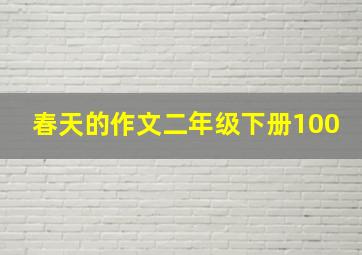 春天的作文二年级下册100